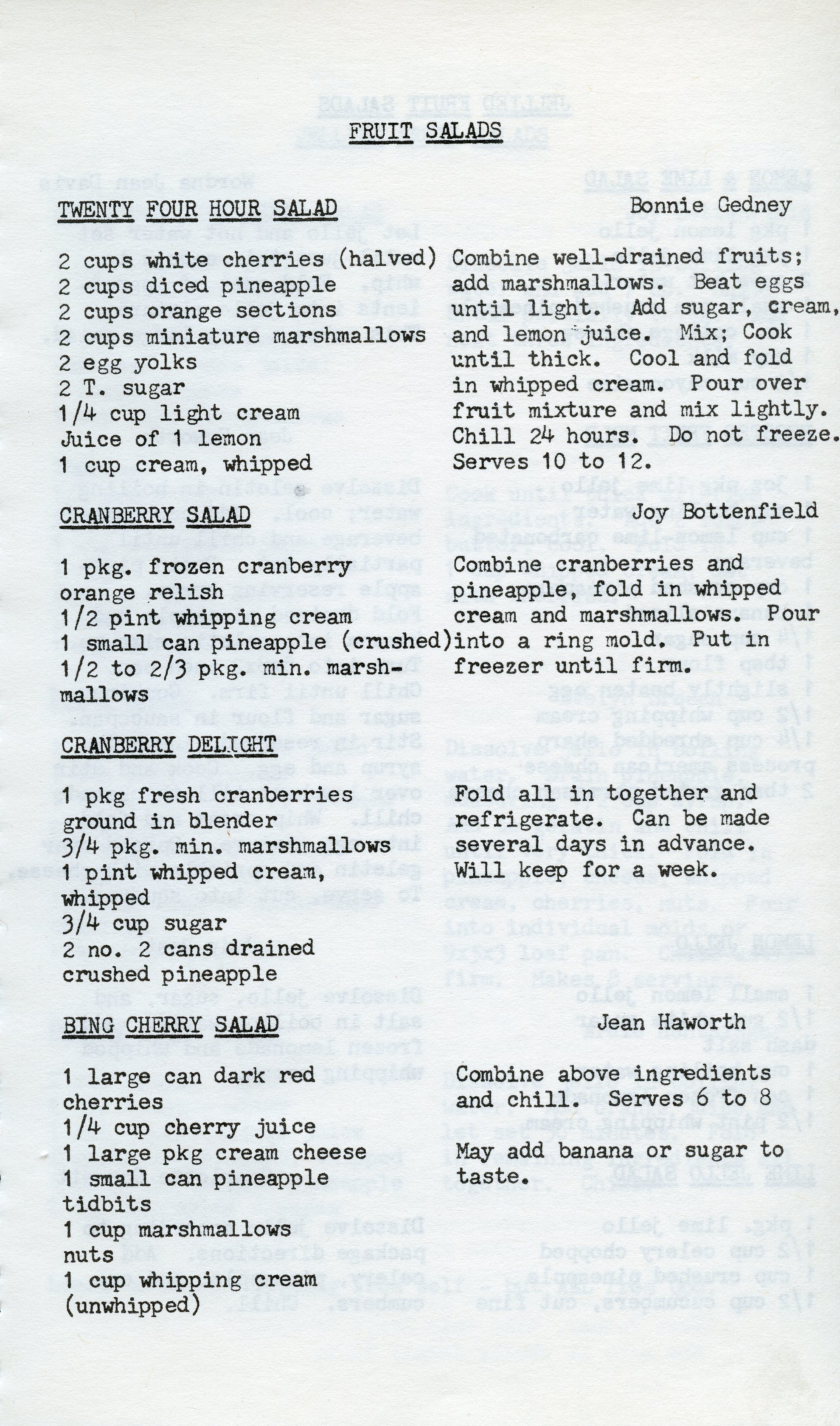 FRUIT SALADS

TWENTY FOUR HOUR SALAD

Bonnie Gedney

2 cups white cherries (halved)
2 cups diced pineapple
2 cups orange sections
2 cups miniature marshmallows
2 egg yolks
2 T. sugar
1/4 cup light cream
Juice of 1 lemon
1 cup cream, whipped

Combine well-drained fruits; add marshmallows. Beat eggs until light. Add sugar, cream, and lemon juice. Mix; Cook until thick. Cool and fold in whipped cream. Pour over fruit mixture and mix lightly. Chill 24 hours. Do not freeze. Serves 10 to 12.

CRANBERRY SALAD

Joy Bottenfield

1 pkg. frozen cranberry orange relish
1/2 pint whipping cream
1 small can pineapple (crushed)
1/2 to 2/3 pkg. min. marshmallows

Combine cranberries and pineapple, fold in whipped cream and marshmallows. Pour into a ring mold. Put in freezer until firm.

CRANBERRY DELIGHT

1 pkg fresh cranberries ground in blender
3/4 pkg. min. marshmallows
1 pint whipped cream, whipped
3/4 cup sugar
2 no. 2 cans drained crushed pineapple

Fold all in together and refrigerate. Can be made several days in advance. Will keep for a week.

BING CHERRY SALAD

Jean Haworth

1 large can dark red cherries
1/4 cup cherry juice
1 large pkg cream cheese
1 small can pineapple tidbits
1 cup marshmallows
nuts
1 cup whipping cream (unwhipped)

Combine above ingredients and chill. Serves 6 to 8

May add banana or sugar to taste.